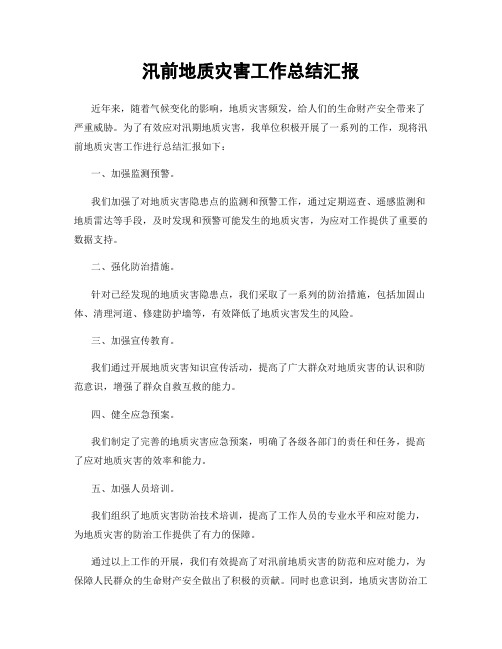 汛前地质灾害工作总结汇报

近年来，随着气候变化的影响，地质灾害频发，给人们的生命财产安全带来了严重威胁。为了有效应对汛期地质灾害，我单位积极开展了一系列的工作，现将汛前地质灾害工作进行总结汇报如下：

一、加强监测预警。

我们加强了对地质灾害隐患点的监测和预警工作，通过定期巡查、遥感监测和地质雷达等手段，及时发现和预警可能发生的地质灾害，为应对工作提供了重要的数据支持。

二、强化防治措施。

针对已经发现的地质灾害隐患点，我们采取了一系列的防治措施，包括加固山体、清理河道、修建防护墙等，有效降低了地质灾害发生的风险。

三、加强宣传教育。

我们通过开展地质灾害知识宣传活动，提高了广大群众对地质灾害的认识和防范意识，增强了群众自救互救的能力。

四、健全应急预案。

我们制定了完善的地质灾害应急预案，明确了各级各部门的责任和任务，提高了应对地质灾害的效率和能力。

五、加强人员培训。

我们组织了地质灾害防治技术培训，提高了工作人员的专业水平和应对能力，为地质灾害的防治工作提供了有力的保障。

通过以上工作的开展，我们有效提高了对汛前地质灾害的防范和应对能力，为保障人民群众的生命财产安全做出了积极的贡献。同时也意识到，地质灾害防治工